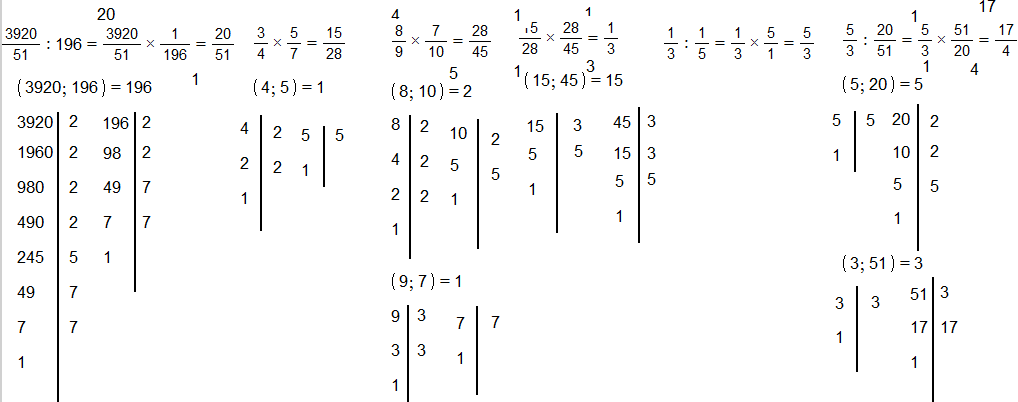 20
$\frac{3920}{51} : 196 = \frac{3920}{51} \times \frac{1}{196} = \frac{20}{51}$
1
$(3920; 196) = 196$

| 3920 | 2 | 196 | 2 |
|---|---|---|---|
| 1960 | 2 | 98 | 2 |
| 980 | 2 | 49 | 7 |
| 490 | 2 | 7 | 7 |
| 245 | 5 | 1 | |
| 49 | 7 | | |
| 7 | 7 | | |
| 1 | | | |

$\frac{3}{4} \times \frac{5}{7} = \frac{15}{28}$
$(4; 5) = 1$

| 4 | 2 | 5 | 5 |
|---|---|---|---|
| 2 | 2 | 1 | |
| 1 | | | |

4
$\frac{8}{9} \times \frac{7}{10} = \frac{28}{45}$
5
$(8; 10) = 2$

| 8 | 2 | 10 | 2 |
|---|---|---|---|
| 4 | 2 | 5 | 5 |
| 2 | 2 | 1 | |
| 1 | | | |

$(9; 7) = 1$

| 9 | 3 | 7 | 7 |
|---|---|---|---|
| 3 | 3 | 1 | |
| 1 | | | |

1 1
$\frac{15}{28} \times \frac{28}{45} = \frac{1}{3}$
1 3
$(15; 45) = 15$

| 15 | 3 | 45 | 3 |
|---|---|---|---|
| 5 | 5 | 15 | 3 |
| 1 | | 5 | 5 |
| | | 1 | |

$\frac{1}{3} : \frac{1}{5} = \frac{1}{3} \times \frac{5}{1} = \frac{5}{3}$

1 17
$\frac{5}{3} : \frac{20}{51} = \frac{5}{3} \times \frac{51}{20} = \frac{17}{4}$
1 4
$(5; 20) = 5$

| 5 | 5 | 20 | 2 |
|---|---|---|---|
| 1 | | 10 | 2 |
| | | 5 | 5 |
| | | 1 | |

$(3; 51) = 3$

| 3 | 3 | 51 | 3 |
|---|---|---|---|
| 1 | | 17 | 17 |
| | | 1 | |